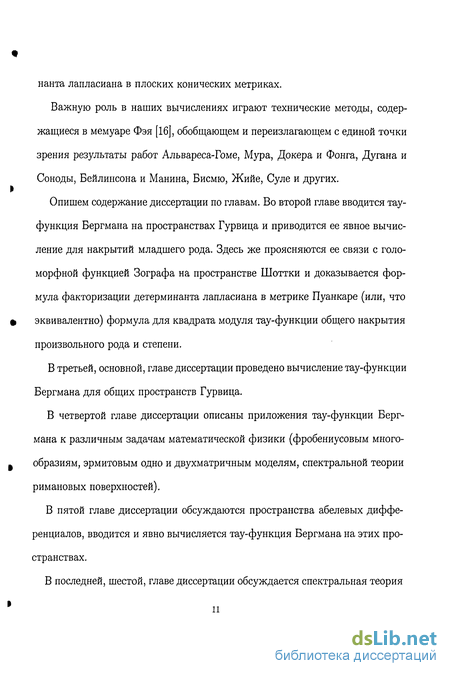 нанта лапласиана в плоских конических метриках.

Важную роль в наших вычислениях играют технические методы, содержащиеся в мемуаре Фэя [16], обобщающем и переизлагающем с единой точки зрения результаты работ Альвареса-Гоме, Мура, Докера и Фонга, Дугана и Соноды, Бейлинсона и Манина, Бисмю, Жийе, Суле и других.

Опишем содержание диссертации по главам. Во второй главе вводится тау-функция Бергмана на пространствах Гурвица и приводится ее явное вычисление для накрытий младшего рода. Здесь же проясняются ее связи с голоморфной функцией Зографа на пространстве Шоттки и доказывается формула факторизации детерминанта лапласиана в метрике Пуанкаре (или, что эквивалентно) формула для квадрата модуля тау-функции общего накрытия произвольного рода и степени.

В третьей, основной, главе диссертации проведено вычисление тау-функции Бергмана для общих пространств Гурвица.

В четвертой главе диссертации описаны приложения тау-функции Бергмана к различным задачам математической физики (фробениусовым многообразиям, эрмитовым одно и двухматричным моделям, спектральной теории римановых поверхностей).

В пятой главе диссертации обсуждаются пространства абелевых дифференциалов, вводится и явно вычисляется тау-функция Бергмана на этих пространствах.

В последней, шестой, главе диссертации обсуждается спектральная теория

11

dsLib.net
библиотека диссертаций